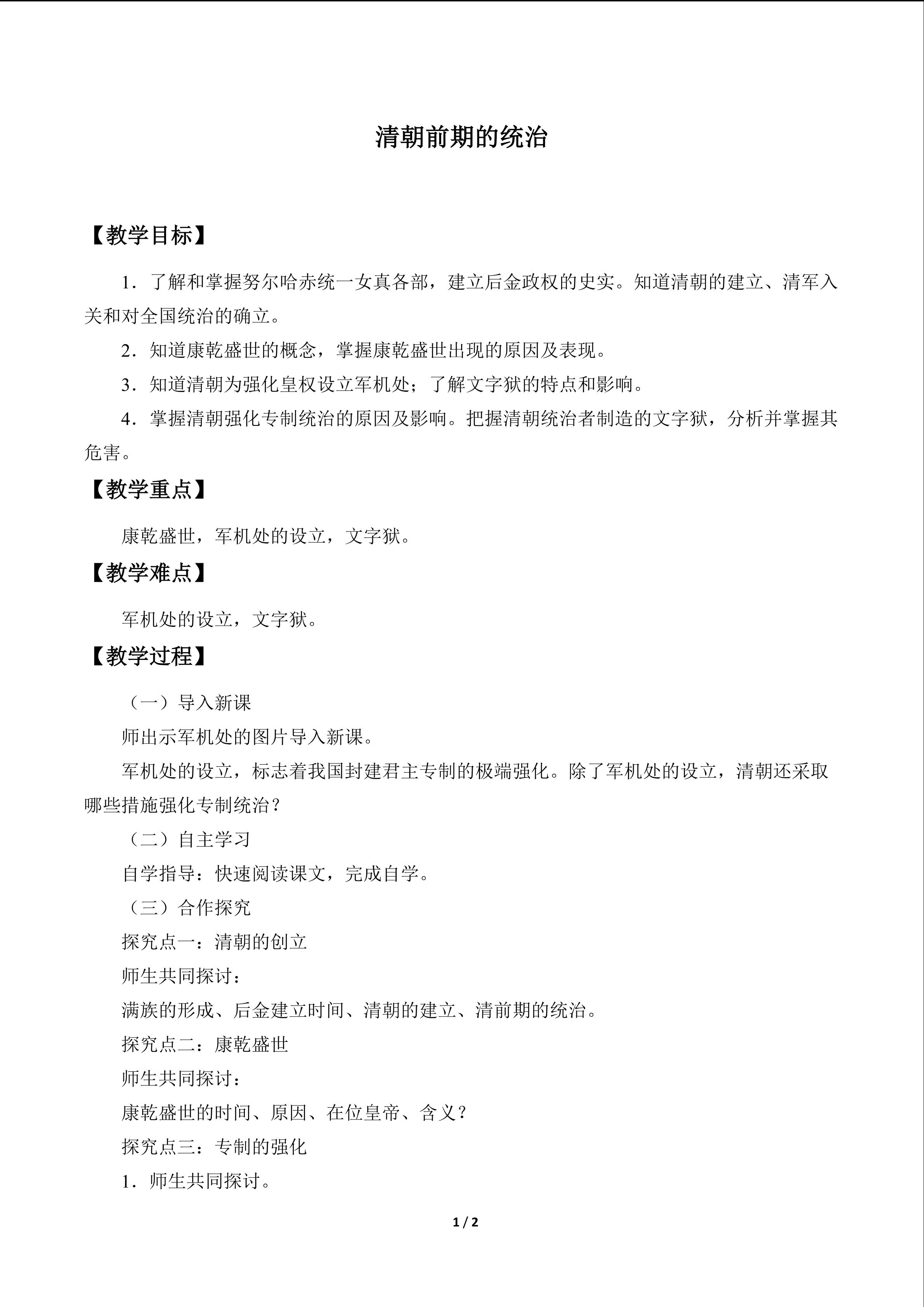 清朝前期的统治

【教学目标】

1．了解和掌握努尔哈赤统一女真各部，建立后金政权的史实。知道清朝的建立、清军入关和对全国统治的确立。

2．知道康乾盛世的概念，掌握康乾盛世出现的原因及表现。

3．知道清朝为强化皇权设立军机处；了解文字狱的特点和影响。

4．掌握清朝强化专制统治的原因及影响。把握清朝统治者制造的文字狱，分析并掌握其危害。

【教学重点】

康乾盛世，军机处的设立，文字狱。

【教学难点】

军机处的设立，文字狱。

【教学过程】

（一）导入新课

师出示军机处的图片导入新课。

军机处的设立，标志着我国封建君主专制的极端强化。除了军机处的设立，清朝还采取哪些措施强化专制统治？

（二）自主学习

自学指导：快速阅读课文，完成自学。

（三）合作探究

探究点一：清朝的创立

师生共同探讨：

满族的形成、后金建立时间、清朝的建立、清前期的统治。

探究点二：康乾盛世

师生共同探讨：

康乾盛世的时间、原因、在位皇帝、含义？

探究点三：专制的强化

1．师生共同探讨。

1 / 2